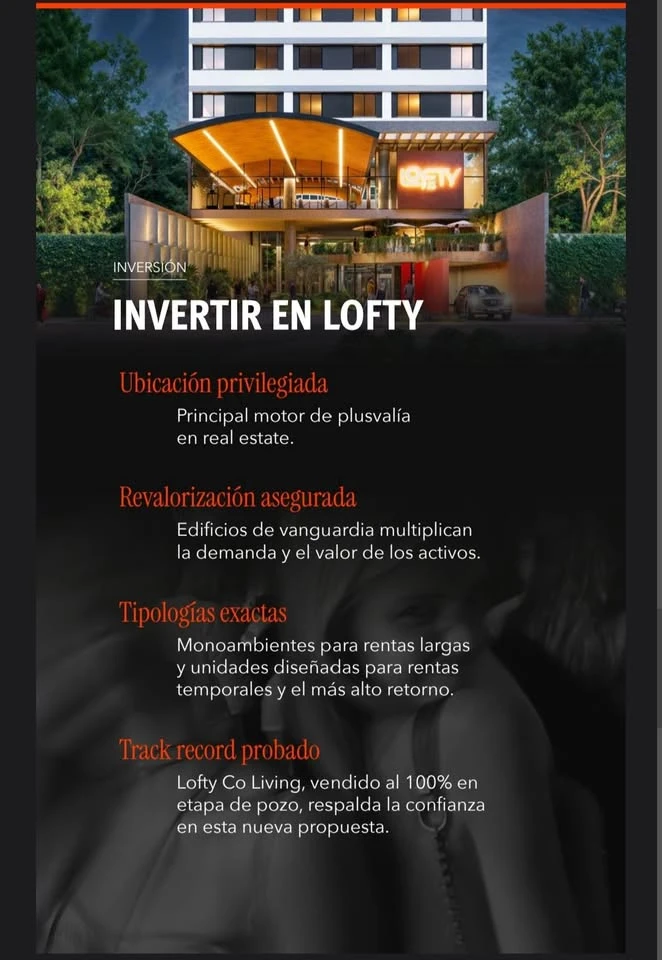 LOFTY

INVERSIÓN

INVERTIR EN LOFTY

Ubicación privilegiada
Principal motor de plusvalía en real estate.

Revalorización asegurada
Edificios de vanguardia multiplican la demanda y el valor de los activos.

Tipologías exactas
Monoambientes para rentas largas y unidades diseñadas para rentas temporales y el más alto retorno.

Track record probado
Lofty Co Living, vendido al 100% en etapa de pozo, respalda la confianza en esta nueva propuesta.